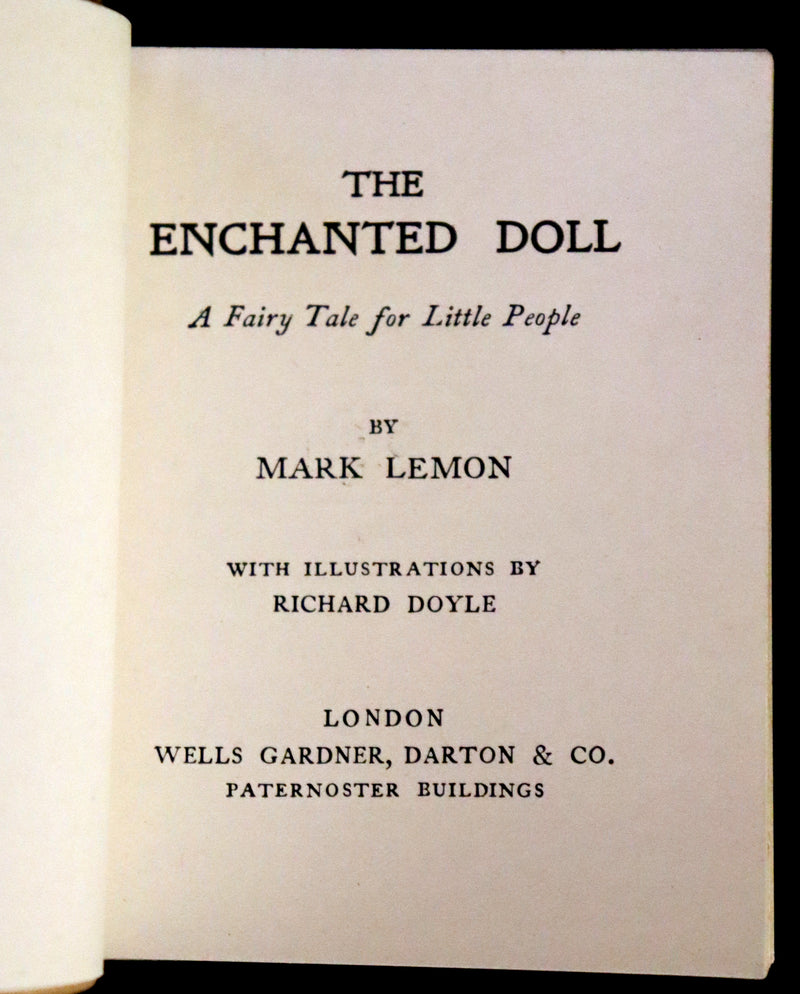 THE
ENCHANTED DOLL

A Fairy Tale for Little People

BY
MARK LEMON

WITH ILLUSTRATIONS BY
RICHARD DOYLE

LONDON
WELLS GARDNER, DARTON & CO.
PATERNOSTER BUILDINGS